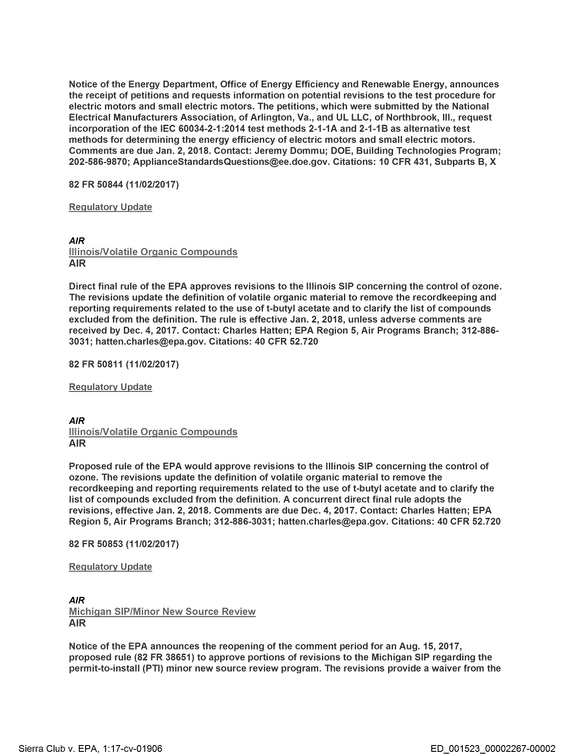 Notice of the Energy Department, Office of Energy Efficiency and Renewable Energy, announces the receipt of petitions and requests information on potential revisions to the test procedure for electric motors and small electric motors. The petitions, which were submitted by the National Electrical Manufacturers Association, of Arlington, Va., and UL LLC, of Northbrook, Ill., request incorporation of the IEC 60034-2-1:2014 test methods 2-1-1A and 2-1-1B as alternative test methods for determining the energy efficiency of electric motors and small electric motors. Comments are due Jan. 2, 2018. Contact: Jeremy Dommu; DOE, Building Technologies Program; 202-586-9870; ApplianceStandardsQuestions@ee.doe.gov. Citations: 10 CFR 431, Subparts B, X

82 FR 50844 (11/02/2017)

Regulatory Update

AIR
Illinois/Volatile Organic Compounds
AIR

Direct final rule of the EPA approves revisions to the Illinois SIP concerning the control of ozone. The revisions update the definition of volatile organic material to remove the recordkeeping and reporting requirements related to the use of t-butyl acetate and to clarify the list of compounds excluded from the definition. The rule is effective Jan. 2, 2018, unless adverse comments are received by Dec. 4, 2017. Contact: Charles Hatten; EPA Region 5, Air Programs Branch; 312-886-3031; hatten.charles@epa.gov. Citations: 40 CFR 52.720

82 FR 50811 (11/02/2017)

Regulatory Update

AIR
Illinois/Volatile Organic Compounds
AIR

Proposed rule of the EPA would approve revisions to the Illinois SIP concerning the control of ozone. The revisions update the definition of volatile organic material to remove the recordkeeping and reporting requirements related to the use of t-butyl acetate and to clarify the list of compounds excluded from the definition. A concurrent direct final rule adopts the revisions, effective Jan. 2, 2018. Comments are due Dec. 4, 2017. Contact: Charles Hatten; EPA Region 5, Air Programs Branch; 312-886-3031; hatten.charles@epa.gov. Citations: 40 CFR 52.720

82 FR 50853 (11/02/2017)

Regulatory Update

AIR
Michigan SIP/Minor New Source Review
AIR

Notice of the EPA announces the reopening of the comment period for an Aug. 15, 2017, proposed rule (82 FR 38651) to approve portions of revisions to the Michigan SIP regarding the permit-to-install (PTI) minor new source review program. The revisions provide a waiver from the

Sierra Club v. EPA, 1:17-cv-01906

ED_001523_00002267-00002